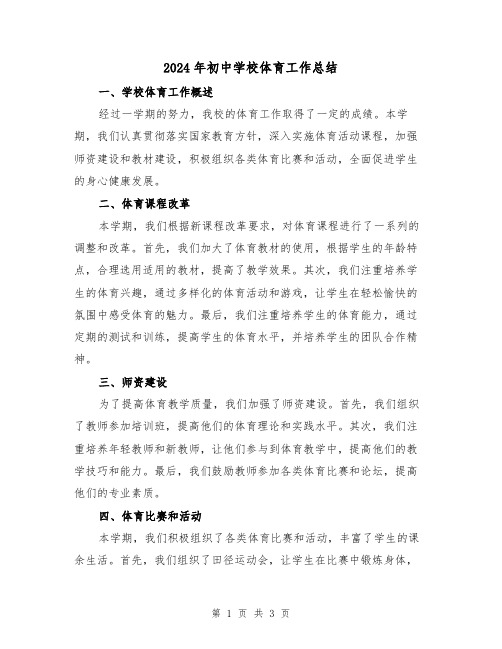 2024年初中学校体育工作总结

一、学校体育工作概述

经过一学期的努力，我校的体育工作取得了一定的成绩。本学期，我们认真贯彻落实国家教育方针，深入实施体育活动课程，加强师资建设和教材建设，积极组织各类体育比赛和活动，全面促进学生的身心健康发展。

二、体育课程改革

本学期，我们根据新课程改革要求，对体育课程进行了一系列的调整和改革。首先，我们加大了体育教材的使用，根据学生的年龄特点，合理选用适用的教材，提高了教学效果。其次，我们注重培养学生的体育兴趣，通过多样化的体育活动和游戏，让学生在轻松愉快的氛围中感受体育的魅力。最后，我们注重培养学生的体育能力，通过定期的测试和训练，提高学生的体育水平，并培养学生的团队合作精神。

三、师资建设

为了提高体育教学质量，我们加强了师资建设。首先，我们组织了教师参加培训班，提高他们的体育理论和实践水平。其次，我们注重培养年轻教师和新教师，让他们参与到体育教学中，提高他们的教学技巧和能力。最后，我们鼓励教师参加各类体育比赛和论坛，提高他们的专业素质。

四、体育比赛和活动

本学期，我们积极组织了各类体育比赛和活动，丰富了学生的课余生活。首先，我们组织了田径运动会，让学生在比赛中锻炼身体，

第 1 页 共 3 页